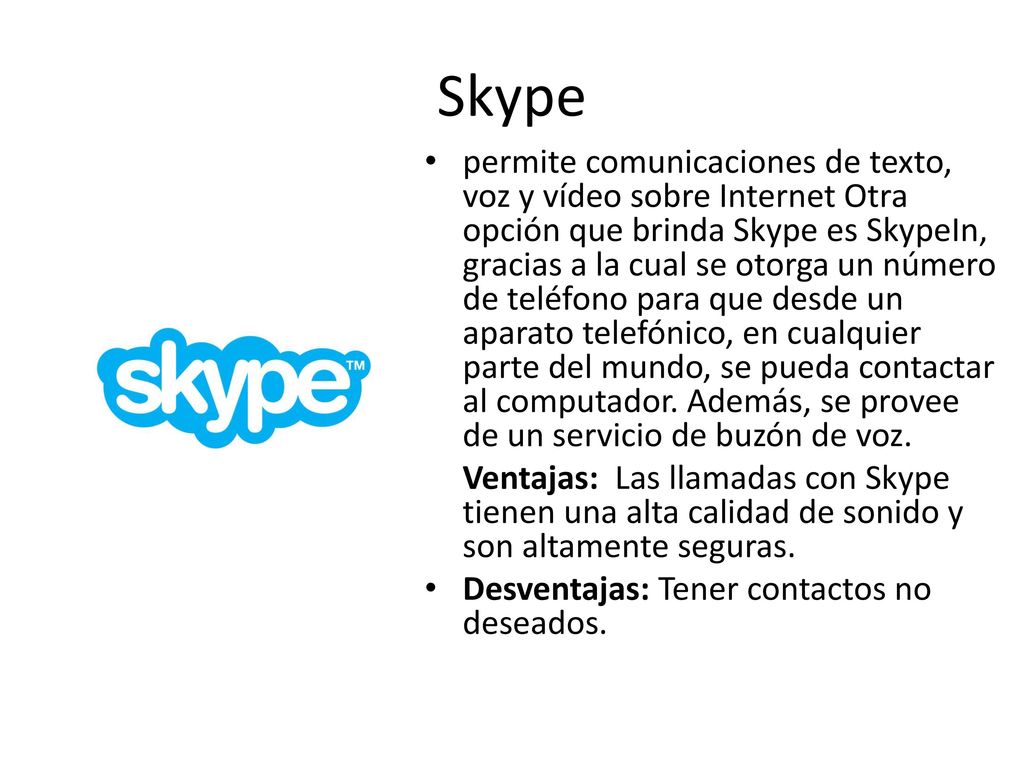 Skype

skype™

• permite comunicaciones de texto, voz y vídeo sobre Internet Otra opción que brinda Skype es SkypeIn, gracias a la cual se otorga un número de teléfono para que desde un aparato telefónico, en cualquier parte del mundo, se pueda contactar al computador. Además, se provee de un servicio de buzón de voz.

Ventajas: Las llamadas con Skype tienen una alta calidad de sonido y son altamente seguras.

• Desventajas: Tener contactos no deseados.